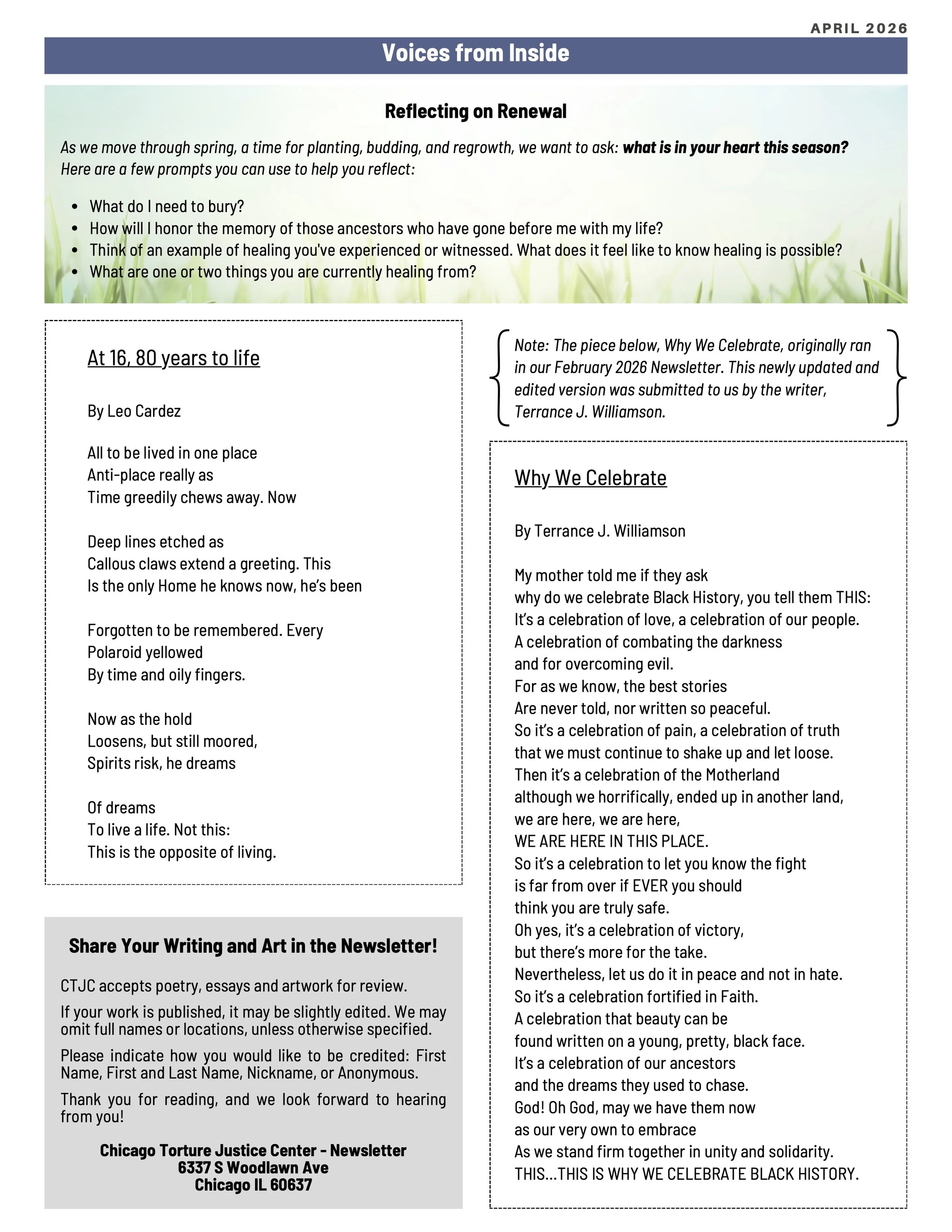 APRIL 2026

Voices from Inside

Reflecting on Renewal

As we move through spring, a time for planting, budding, and regrowth, we want to ask: what is in your heart this season? Here are a few prompts you can use to help you reflect:

• What do I need to bury?
• How will I honor the memory of those ancestors who have gone before me with my life?
• Think of an example of healing you've experienced or witnessed. What does it feel like to know healing is possible?
• What are one or two things you are currently healing from?

At 16, 80 years to life

By Leo Cardez

All to be lived in one place
Anti-place really as
Time greedily chews away. Now

Deep lines etched as
Callous claws extend a greeting. This
Is the only Home he knows now, he's been

Forgotten to be remembered. Every
Polaroid yellowed
By time and oily fingers.

Now as the hold
Loosens, but still moored,
Spirits risk, he dreams

Of dreams
To live a life. Not this:
This is the opposite of living.

Share Your Writing and Art in the Newsletter!

CTJC accepts poetry, essays and artwork for review.

If your work is published, it may be slightly edited. We may omit full names or locations, unless otherwise specified.

Please indicate how you would like to be credited: First Name, First and Last Name, Nickname, or Anonymous.

Thank you for reading, and we look forward to hearing from you!

Chicago Torture Justice Center - Newsletter
6337 S Woodlawn Ave
Chicago IL 60637

Note: The piece below, Why We Celebrate, originally ran in our February 2026 Newsletter. This newly updated and edited version was submitted to us by the writer, Terrance J. Williamson.

Why We Celebrate

By Terrance J. Williamson

My mother told me if they ask
why do we celebrate Black History, you tell them THIS:
It's a celebration of love, a celebration of our people.
A celebration of combating the darkness
and for overcoming evil.
For as we know, the best stories
Are never told, nor written so peaceful.
So it's a celebration of pain, a celebration of truth
that we must continue to shake up and let loose.
Then it's a celebration of the Motherland
although we horrifically, ended up in another land,
we are here, we are here,
WE ARE HERE IN THIS PLACE.
So it's a celebration to let you know the fight
is far from over if EVER you should
think you are truly safe.
Oh yes, it's a celebration of victory,
but there's more for the take.
Nevertheless, let us do it in peace and not in hate.
So it's a celebration fortified in Faith.
A celebration that beauty can be
found written on a young, pretty, black face.
It's a celebration of our ancestors
and the dreams they used to chase.
God! Oh God, may we have them now
as our very own to embrace
As we stand firm together in unity and solidarity.
THIS...THIS IS WHY WE CELEBRATE BLACK HISTORY.